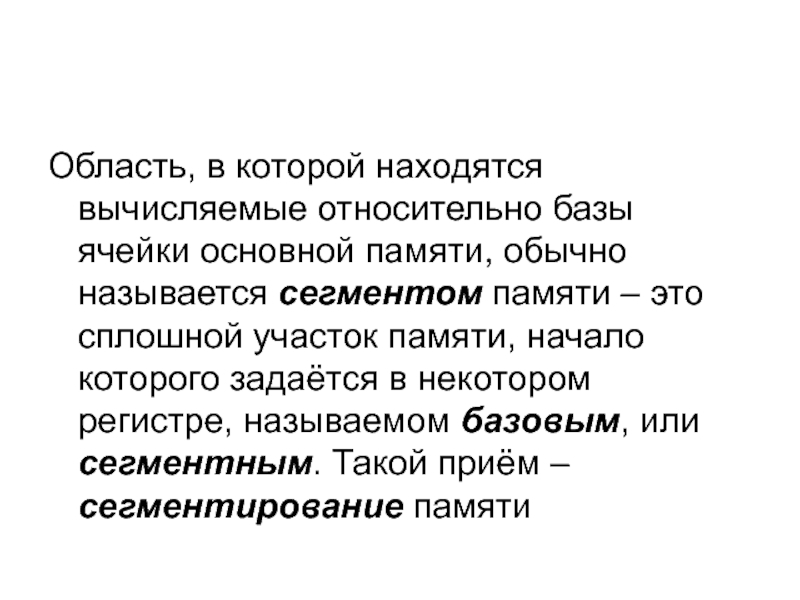 Область, в которой находятся вычисляемые относительно базы ячейки основной памяти, обычно называется сегментом памяти – это сплошной участок памяти, начало которого задаётся в некотором регистре, называемом базовым, или сегментным. Такой приём – сегментирование памяти